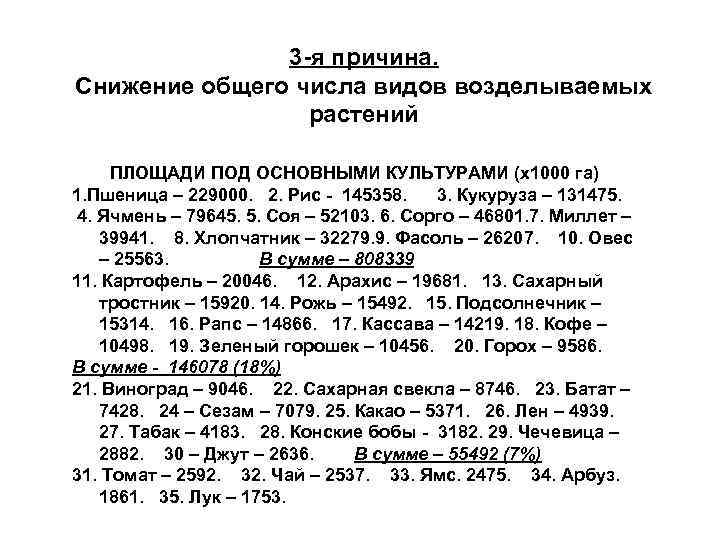 3-я причина.
Снижение общего числа видов возделываемых растений

ПЛОЩАДИ ПОД ОСНОВНЫМИ КУЛЬТУРАМИ (х1000 га)
1.Пшеница – 229000. 2. Рис - 145358. 3. Кукуруза – 131475. 4. Ячмень – 79645. 5. Соя – 52103. 6. Сорго – 46801.7. Миллет – 39941. 8. Хлопчатник – 32279.9. Фасоль – 26207. 10. Овес – 25563. В сумме – 808339
11. Картофель – 20046. 12. Арахис – 19681. 13. Сахарный тростник – 15920. 14. Рожь – 15492. 15. Подсолнечник – 15314. 16. Рапс – 14866. 17. Кассава – 14219. 18. Кофе – 10498. 19. Зеленый горошек – 10456. 20. Горох – 9586.
В сумме - 146078 (18%)
21. Виноград – 9046. 22. Сахарная свекла – 8746. 23. Батат – 7428. 24 – Сезам – 7079. 25. Какао – 5371. 26. Лен – 4939. 27. Табак – 4183. 28. Конские бобы - 3182. 29. Чечевица – 2882. 30 – Джут – 2636. В сумме – 55492 (7%)
31. Томат – 2592. 32. Чай – 2537. 33. Ямс. 2475. 34. Арбуз. 1861. 35. Лук – 1753.